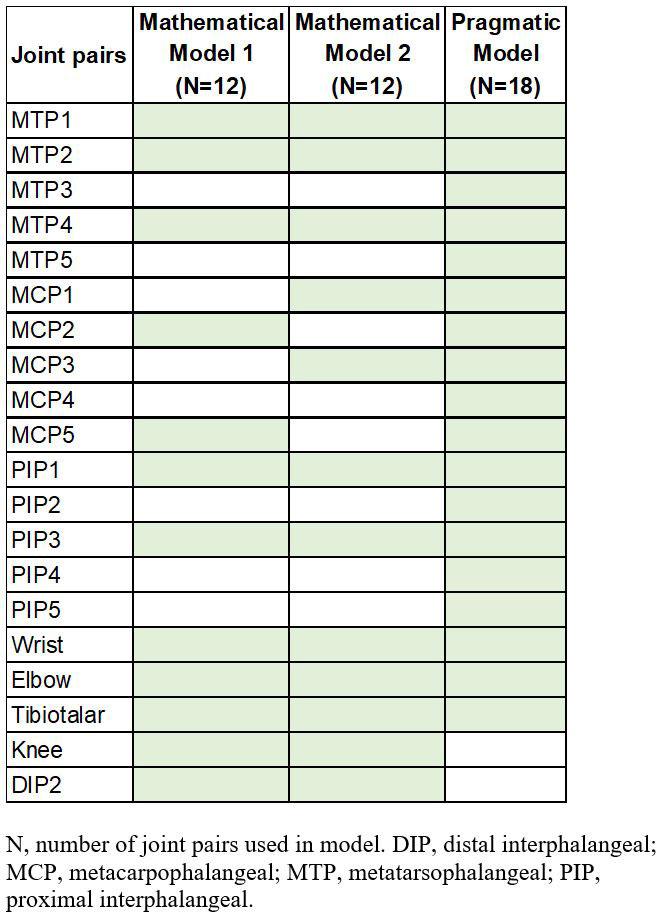 | Joint pairs | Mathematical Model 1 (N=12) | Mathematical Model 2 (N=12) | Pragmatic Model (N=18) |
|---|---|---|---|
| MTP1 | | | |
| MTP2 | | | |
| MTP3 | | | |
| MTP4 | | | |
| MTP5 | | | |
| MCP1 | | | |
| MCP2 | | | |
| MCP3 | | | |
| MCP4 | | | |
| MCP5 | | | |
| PIP1 | | | |
| PIP2 | | | |
| PIP3 | | | |
| PIP4 | | | |
| PIP5 | | | |
| Wrist | | | |
| Elbow | | | |
| Tibiotalar | | | |
| Knee | | | |
| DIP2 | | | |

N, number of joint pairs used in model. DIP, distal interphalangeal; MCP, metacarpophalangeal; MTP, metatarsophalangeal; PIP, proximal interphalangeal.